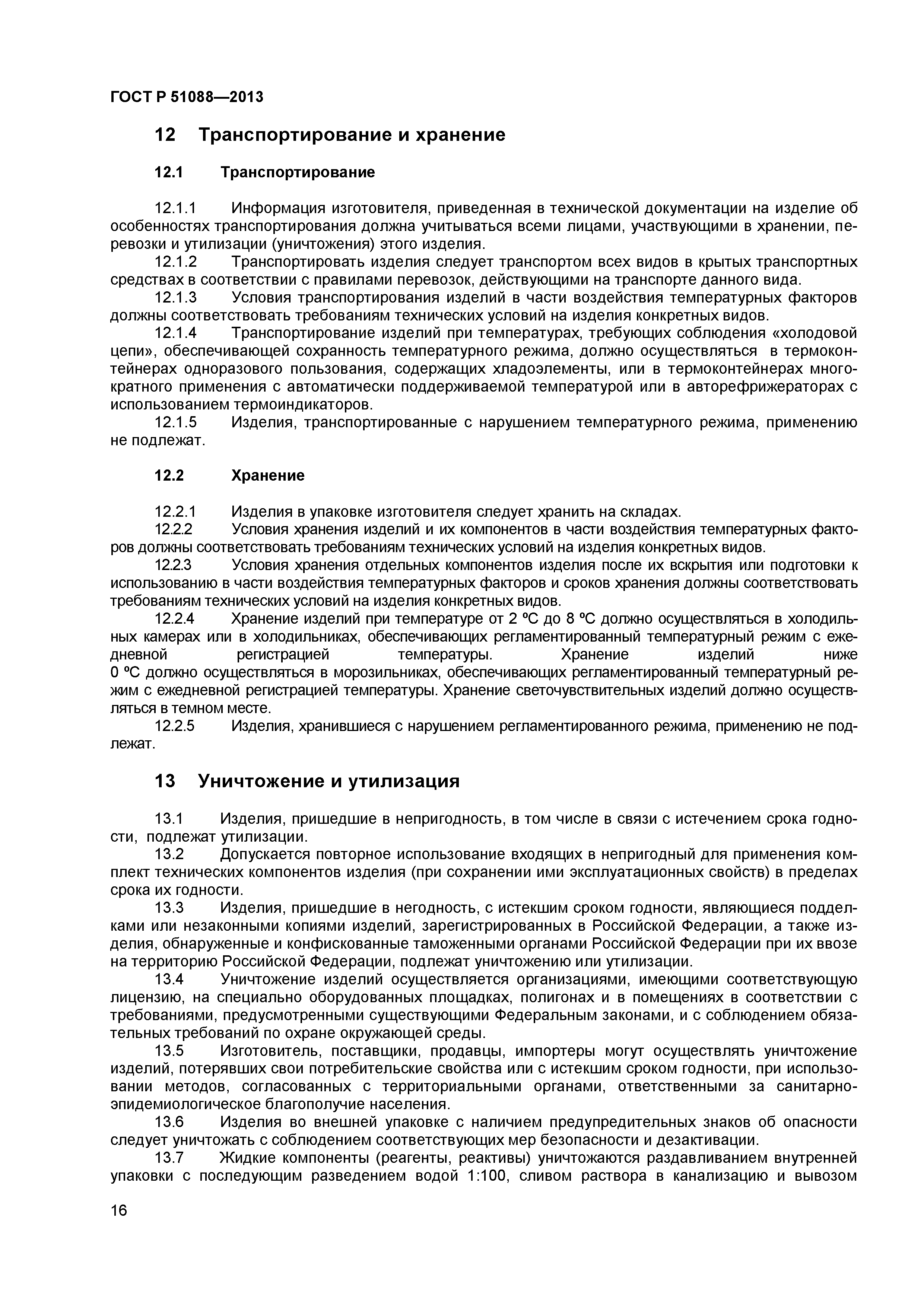 ГОСТ Р 51088—2013

12 Транспортирование и хранение

12.1 Транспортирование

12.1.1 Информация изготовителя, приведенная в технической документации на изделие об особенностях транспортирования должна учитываться всеми лицами, участвующими в хранении, перевозки и утилизации (уничтожения) этого изделия.

12.1.2 Транспортировать изделия следует транспортом всех видов в крытых транспортных средствах в соответствии с правилами перевозок, действующими на транспорте данного вида.

12.1.3 Условия транспортирования изделий в части воздействия температурных факторов должны соответствовать требованиям технических условий на изделия конкретных видов.

12.1.4 Транспортирование изделий при температурах, требующих соблюдения «холодовой цепи», обеспечивающей сохранность температурного режима, должно осуществляться в термоконтейнерах одноразового пользования, содержащих хладоэлементы, или в термоконтейнерах многократного применения с автоматически поддерживаемой температурой или в авторефрижераторах с использованием термоиндикаторов.

12.1.5 Изделия, транспортированные с нарушением температурного режима, применению не подлежат.

12.2 Хранение

12.2.1 Изделия в упаковке изготовителя следует хранить на складах.

12.2.2 Условия хранения изделий и их компонентов в части воздействия температурных факторов должны соответствовать требованиям технических условий на изделия конкретных видов.

12.2.3 Условия хранения отдельных компонентов изделия после их вскрытия или подготовки к использованию в части воздействия температурных факторов и сроков хранения должны соответствовать требованиям технических условий на изделия конкретных видов.

12.2.4 Хранение изделий при температуре от 2 ºС до 8 ºС должно осуществляться в холодильных камерах или в холодильниках, обеспечивающих регламентированный температурный режим с ежедневной регистрацией температуры. Хранение изделий ниже 0 ºС должно осуществляться в морозильниках, обеспечивающих регламентированный температурный режим с ежедневной регистрацией температуры. Хранение светочувствительных изделий должно осуществляться в темном месте.

12.2.5 Изделия, хранившиеся с нарушением регламентированного режима, применению не подлежат.

13 Уничтожение и утилизация

13.1 Изделия, пришедшие в непригодность, в том числе в связи с истечением срока годности, подлежат утилизации.

13.2 Допускается повторное использование входящих в непригодный для применения комплект технических компонентов изделия (при сохранении ими эксплуатационных свойств) в пределах срока их годности.

13.3 Изделия, пришедшие в негодность, с истекшим сроком годности, являющиеся подделками или незаконными копиями изделий, зарегистрированных в Российской Федерации, а также изделия, обнаруженные и конфискованные таможенными органами Российской Федерации при их ввозе на территорию Российской Федерации, подлежат уничтожению или утилизации.

13.4 Уничтожение изделий осуществляется организациями, имеющими соответствующую лицензию, на специально оборудованных площадках, полигонах и в помещениях в соответствии с требованиями, предусмотренными существующими Федеральным законами, и с соблюдением обязательных требований по охране окружающей среды.

13.5 Изготовитель, поставщики, продавцы, импортеры могут осуществлять уничтожение изделий, потерявших свои потребительские свойства или с истекшим сроком годности, при использовании методов, согласованных с территориальными органами, ответственными за санитарно-эпидемиологическое благополучие населения.

13.6 Изделия во внешней упаковке с наличием предупредительных знаков об опасности следует уничтожать с соблюдением соответствующих мер безопасности и дезактивации.

13.7 Жидкие компоненты (реагенты, реактивы) уничтожаются раздавливанием внутренней упаковки с последующим разведением водой 1:100, сливом раствора в канализацию и вывозом

16